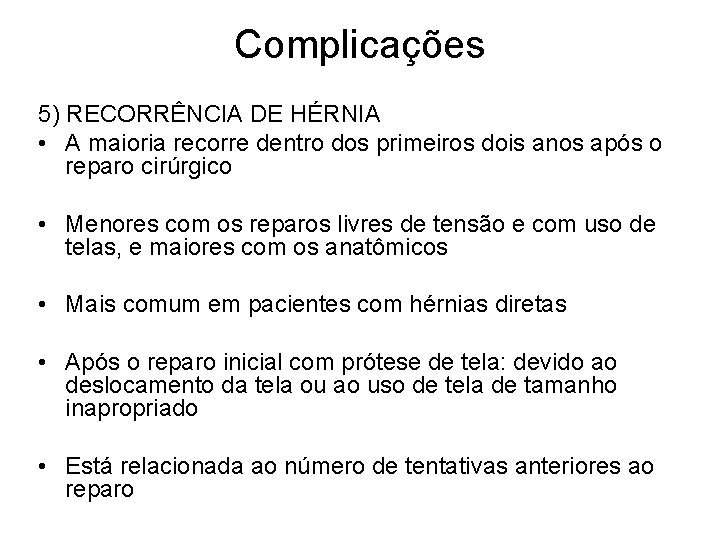 Complicações

5) RECORRÊNCIA DE HÉRNIA

• A maioria recorre dentro dos primeiros dois anos após o reparo cirúrgico

• Menores com os reparos livres de tensão e com uso de telas, e maiores com os anatômicos

• Mais comum em pacientes com hérnias diretas

• Após o reparo inicial com prótese de tela: devido ao deslocamento da tela ou ao uso de tela de tamanho inapropriado

• Está relacionada ao número de tentativas anteriores ao reparo